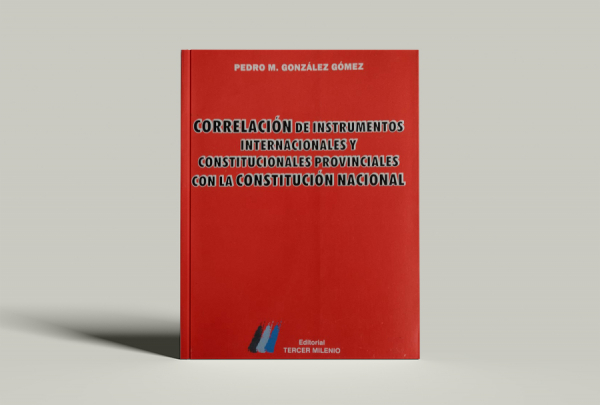 PEDRO M. GONZÁLEZ GÓMEZ

CORRELACIÓN DE INSTRUMENTOS INTERNACIONALES Y CONSTITUCIONALES PROVINCIALES CON LA CONSTITUCIÓN NACIONAL

Editorial
TERCER MILENIO